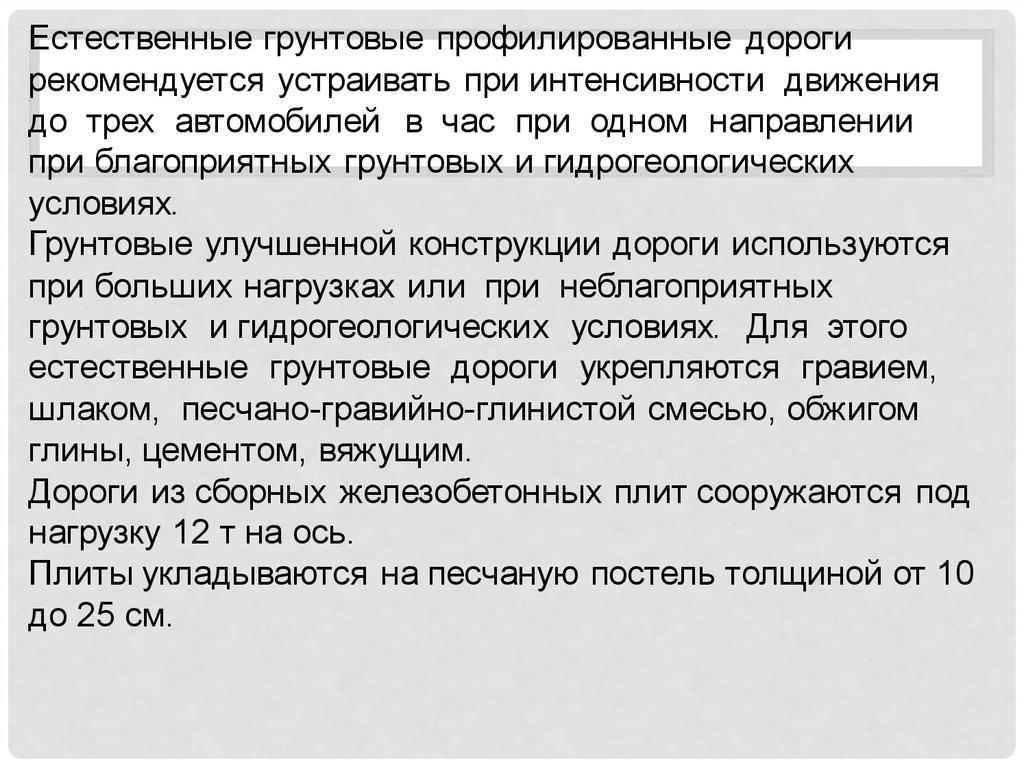 Естественные грунтовые профилированные дороги рекомендуется устраивать при интенсивности движения до трех автомобилей в час при одном направлении при благоприятных грунтовых и гидрогеологических условиях.
Грунтовые улучшенной конструкции дороги используются при больших нагрузках или при неблагоприятных грунтовых и гидрогеологических условиях. Для этого естественные грунтовые дороги укрепляются гравием, шлаком, песчано-гравийно-глинистой смесью, обжигом глины, цементом, вяжущим.
Дороги из сборных железобетонных плит сооружаются под нагрузку 12 т на ось.
Плиты укладываются на песчаную постель толщиной от 10 до 25 см.